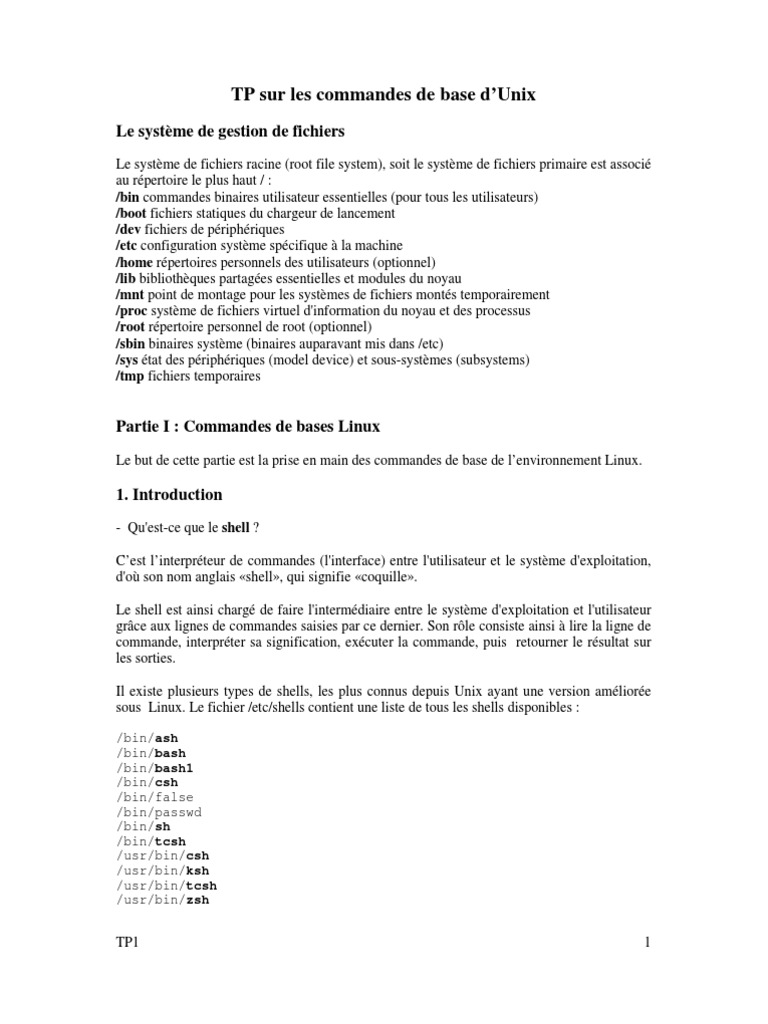 TP sur les commandes de base d'Unix

Le système de gestion de fichiers

Le système de fichiers racine (root file system), soit le système de fichiers primaire est associé au répertoire le plus haut / :
/bin commandes binaires utilisateur essentielles (pour tous les utilisateurs)
/boot fichiers statiques du chargeur de lancement
/dev fichiers de périphériques
/etc configuration système spécifique à la machine
/home répertoires personnels des utilisateurs (optionnel)
/lib bibliothèques partagées essentielles et modules du noyau
/mnt point de montage pour les systèmes de fichiers montés temporairement
/proc système de fichiers virtuel d'information du noyau et des processus
/root répertoire personnel de root (optionnel)
/sbin binaires système (binaires auparavant mis dans /etc)
/sys état des périphériques (model device) et sous-systèmes (subsystems)
/tmp fichiers temporaires

Partie I : Commandes de bases Linux

Le but de cette partie est la prise en main des commandes de base de l'environnement Linux.

1. Introduction

- Qu'est-ce que le shell ?

C'est l'interpréteur de commandes (l'interface) entre l'utilisateur et le système d'exploitation, d'où son nom anglais «shell», qui signifie «coquille».

Le shell est ainsi chargé de faire l'intermédiaire entre le système d'exploitation et l'utilisateur grâce aux lignes de commandes saisies par ce dernier. Son rôle consiste ainsi à lire la ligne de commande, interpréter sa signification, exécuter la commande, puis retourner le résultat sur les sorties.

Il existe plusieurs types de shells, les plus connus depuis Unix ayant une version améliorée sous Linux. Le fichier /etc/shells contient une liste de tous les shells disponibles :

/bin/ash
/bin/bash
/bin/bash1
/bin/csh
/bin/false
/bin/passwd
/bin/sh
/bin/tcsh
/usr/bin/csh
/usr/bin/ksh
/usr/bin/tcsh
/usr/bin/zsh

TP1

1